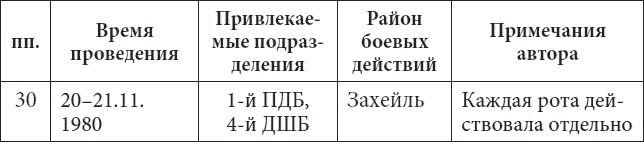 | пп. | Время проведения | Привлекаемые подразделения | Район боевых действий | Примечания автора |
|---|---|---|---|---|
| 30 | 20–21.11. 1980 | 1-й ПДБ, 4-й ДШБ | Захейль | Каждая рота действовала отдельно |